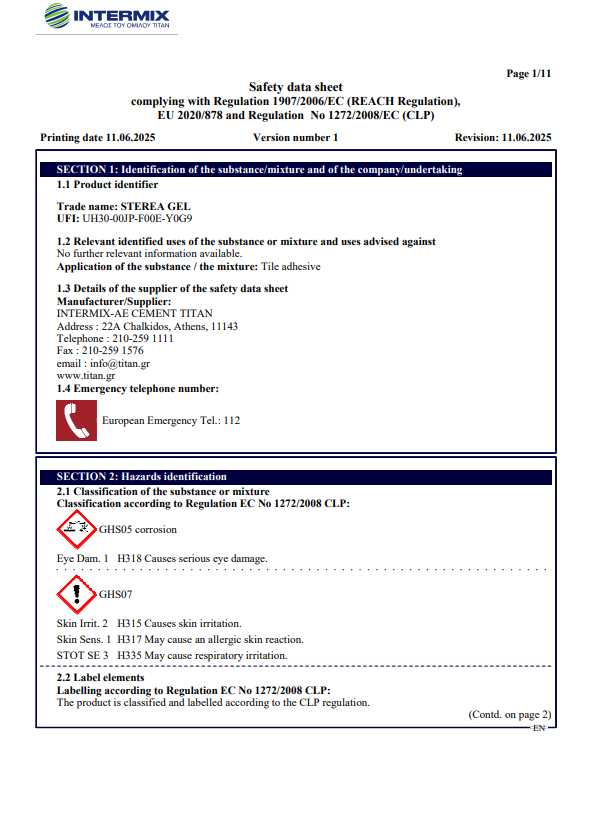 INTERMIX
ΜΕΛΟΣ ΤΟΥ ΟΜΙΛΟΥ ΤΙΤΑΝ

Page 1/11

Safety data sheet
complying with Regulation 1907/2006/EC (REACH Regulation), EU 2020/878 and Regulation No 1272/2008/EC (CLP)

Printing date 11.06.2025 Version number 1 Revision: 11.06.2025

SECTION 1: Identification of the substance/mixture and of the company/undertaking
1.1 Product identifier

Trade name: STEREA GEL
UFI: UH30-00JP-F00E-Y0G9

1.2 Relevant identified uses of the substance or mixture and uses advised against
No further relevant information available.
Application of the substance / the mixture: Tile adhesive

1.3 Details of the supplier of the safety data sheet
Manufacturer/Supplier:
INTERMIX-AE CEMENT TITAN
Address : 22A Chalkidos, Athens, 11143
Telephone : 210-259 1111
Fax : 210-259 1576
email : info@titan.gr
www.titan.gr
1.4 Emergency telephone number:

European Emergency Tel.: 112

SECTION 2: Hazards identification
2.1 Classification of the substance or mixture
Classification according to Regulation EC No 1272/2008 CLP:

GHS05 corrosion

Eye Dam. 1 H318 Causes serious eye damage.

GHS07

Skin Irrit. 2 H315 Causes skin irritation.
Skin Sens. 1 H317 May cause an allergic skin reaction.
STOT SE 3 H335 May cause respiratory irritation.

2.2 Label elements
Labelling according to Regulation EC No 1272/2008 CLP:
The product is classified and labelled according to the CLP regulation.

(Contd. on page 2)
EN